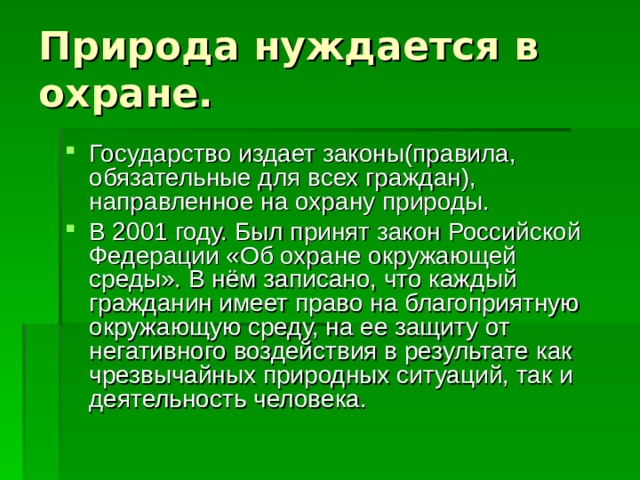 Природа нуждается в охране.

Государство издает законы(правила, обязательные для всех граждан), направленное на охрану природы.

В 2001 году. Был принят закон Российской Федерации «Об охране окружающей среды». В нём записано, что каждый гражданин имеет право на благоприятную окружающую среду, на ее защиту от негативного воздействия в результате как чрезвычайных природных ситуаций, так и деятельность человека.